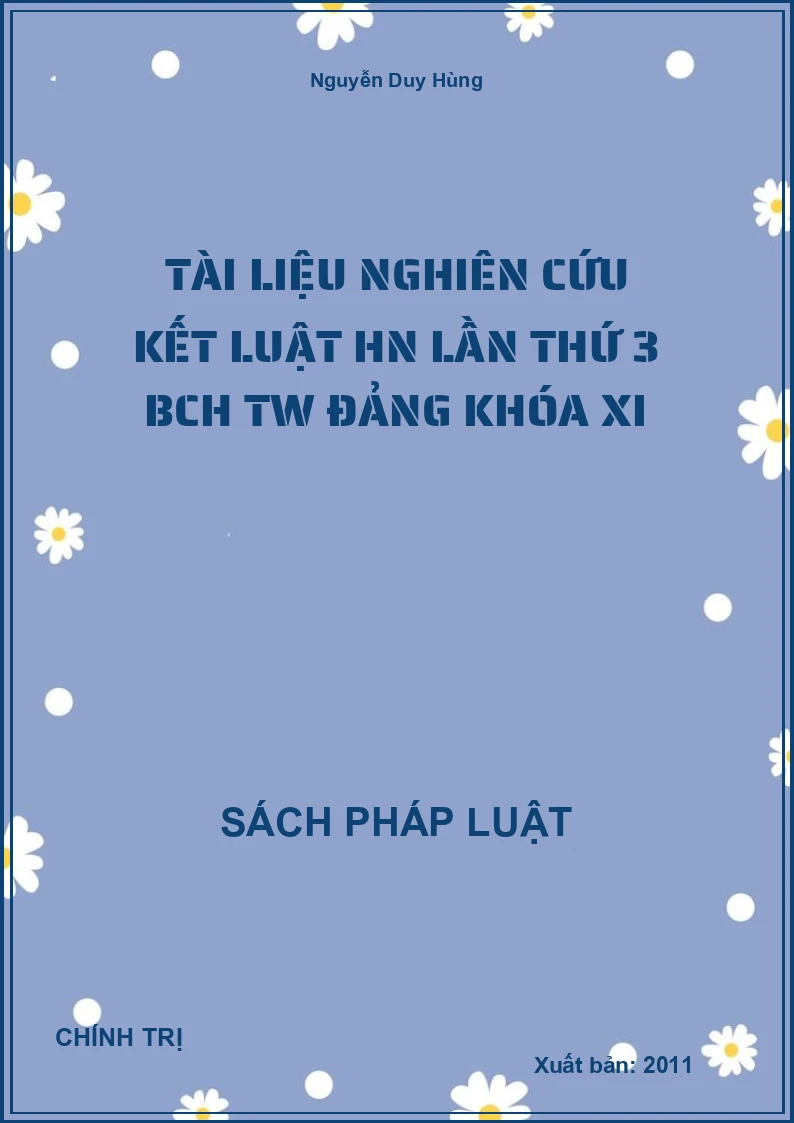 Nguyễn Duy Hùng

TÀI LIỆU NGHIÊN CỨU KẾT LUẬT HN LẦN THỨ 3 BCH TW ĐẢNG KHÓA XI

SÁCH PHÁP LUẬT

CHÍNH TRỊ

Xuất bản: 2011